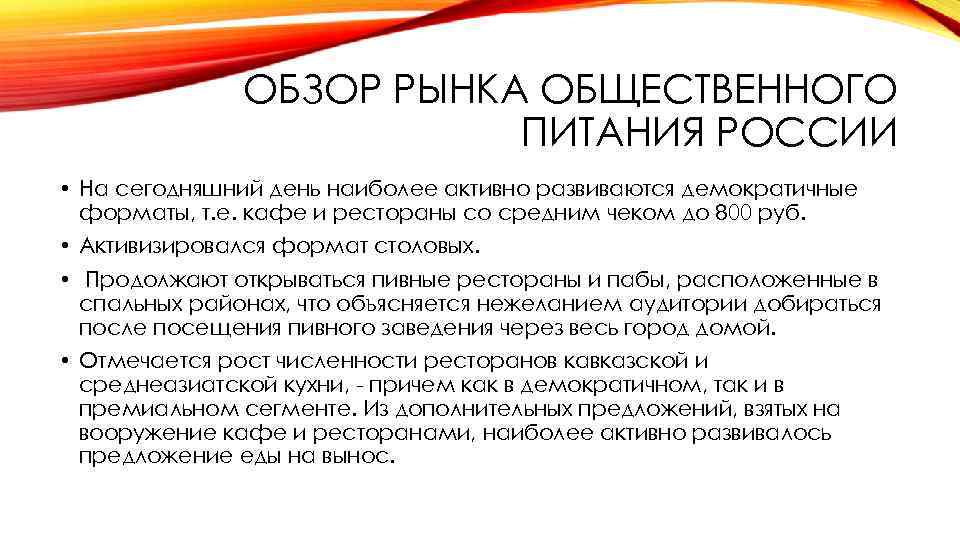 ОБЗОР РЫНКА ОБЩЕСТВЕННОГО ПИТАНИЯ РОССИИ

• На сегодняшний день наиболее активно развиваются демократичные форматы, т.е. кафе и рестораны со средним чеком до 800 руб.

• Активизировался формат столовых.

• Продолжают открываться пивные рестораны и пабы, расположенные в спальных районах, что объясняется нежеланием аудитории добираться после посещения пивного заведения через весь город домой.

• Отмечается рост численности ресторанов кавказской и среднеазиатской кухни, - причем как в демократичном, так и в премиальном сегменте. Из дополнительных предложений, взятых на вооружение кафе и ресторанами, наиболее активно развивалось предложение еды на вынос.